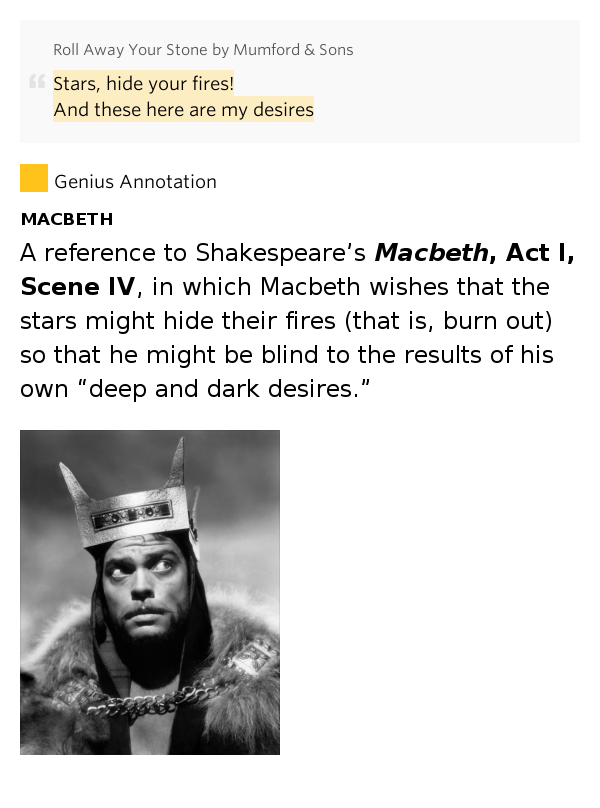 Roll Away Your Stone by Mumford & Sons

Stars, hide your fires!
And these here are my desires

Genius Annotation

MACBETH

A reference to Shakespeare's Macbeth, Act I, Scene IV, in which Macbeth wishes that the stars might hide their fires (that is, burn out) so that he might be blind to the results of his own "deep and dark desires."